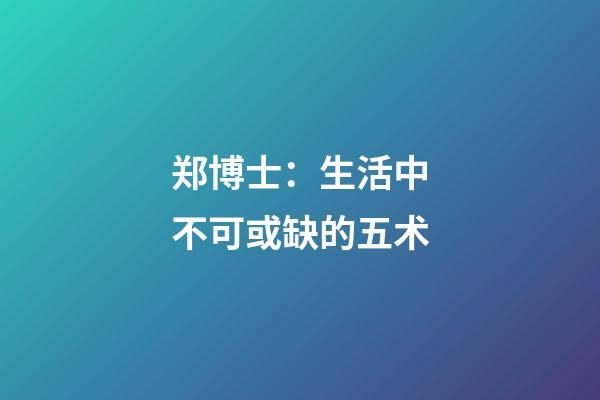 郑博士：生活中不可或缺的五术